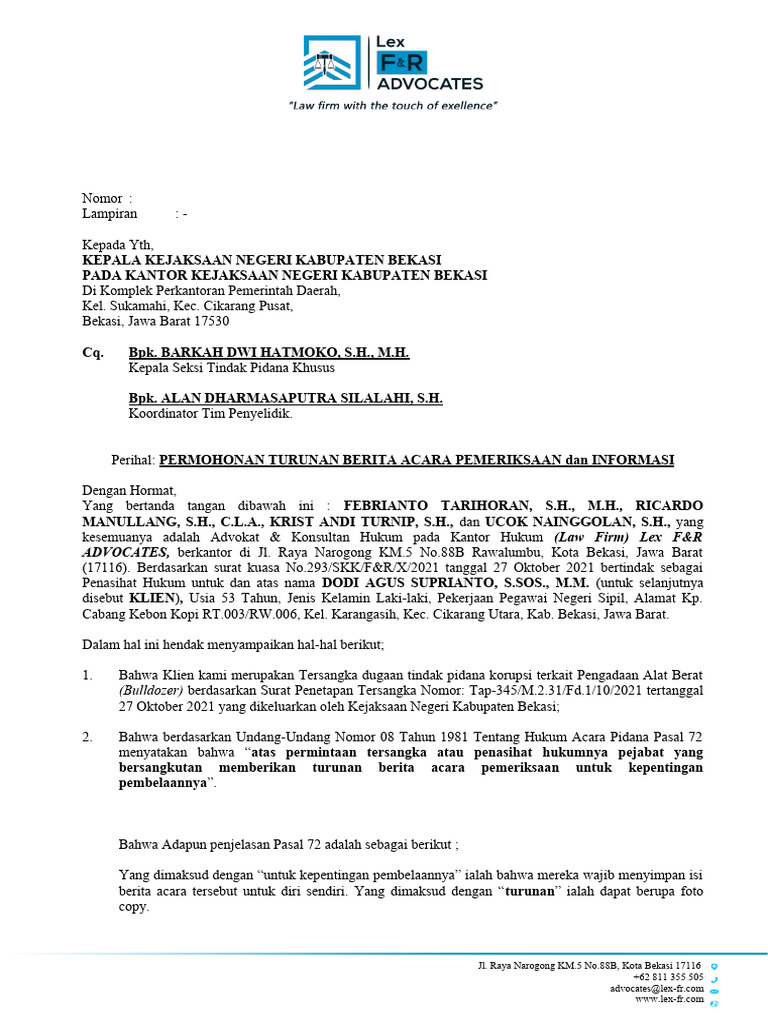 Lex
F&R
ADVOCATES
"Law firm with the touch of exellence"

Nomor :
Lampiran : -

Kepada Yth,
KEPALA KEJAKSAAN NEGERI KABUPATEN BEKASI
PADA KANTOR KEJAKSAAN NEGERI KABUPATEN BEKASI
Di Komplek Perkantoran Pemerintah Daerah,
Kel. Sukamahi, Kec. Cikarang Pusat,
Bekasi, Jawa Barat 17530

Cq. Bpk. BARKAH DWI HATMOKO, S.H., M.H.
Kepala Seksi Tindak Pidana Khusus

Bpk. ALAN DHARMASAPUTRA SILALAHI, S.H.
Koordinator Tim Penyelidik.

Perihal: PERMOHONAN TURUNAN BERITA ACARA PEMERIKSAAN dan INFORMASI

Dengan Hormat,
Yang bertanda tangan dibawah ini : FEBRIANTO TARIHORAN, S.H., M.H., RICARDO MANULLANG, S.H., C.L.A., KRIST ANDI TURNIP, S.H., dan UCOK NAINGGOLAN, S.H., yang kesemuanya adalah Advokat & Konsultan Hukum pada Kantor Hukum (Law Firm) Lex F&R ADVOCATES, berkantor di Jl. Raya Narogong KM.5 No.88B Rawalumbu, Kota Bekasi, Jawa Barat (17116). Berdasarkan surat kuasa No.293/SKK/F&R/X/2021 tanggal 27 Oktober 2021 bertindak sebagai Penasihat Hukum untuk dan atas nama DODI AGUS SUPRIANTO, S.SOS., M.M. (untuk selanjutnya disebut KLIEN), Usia 53 Tahun, Jenis Kelamin Laki-laki, Pekerjaan Pegawai Negeri Sipil, Alamat Kp. Cabang Kebon Kopi RT.003/RW.006, Kel. Karangasih, Kec. Cikarang Utara, Kab. Bekasi, Jawa Barat.

Dalam hal ini hendak menyampaikan hal-hal berikut;

1. Bahwa Klien kami merupakan Tersangka dugaan tindak pidana korupsi terkait Pengadaan Alat Berat (Bulldozer) berdasarkan Surat Penetapan Tersangka Nomor: Tap-345/M.2.31/Fd.1/10/2021 tertanggal 27 Oktober 2021 yang dikeluarkan oleh Kejaksaan Negeri Kabupaten Bekasi;

2. Bahwa berdasarkan Undang-Undang Nomor 08 Tahun 1981 Tentang Hukum Acara Pidana Pasal 72 menyatakan bahwa "atas permintaan tersangka atau penasihat hukumnya pejabat yang bersangkutan memberikan turunan berita acara pemeriksaan untuk kepentingan pembelaannya".

Bahwa Adapun penjelasan Pasal 72 adalah sebagai berikut ;

Yang dimaksud dengan "untuk kepentingan pembelaannya" ialah bahwa mereka wajib menyimpan isi berita acara tersebut untuk diri sendiri. Yang dimaksud dengan "turunan" ialah dapat berupa foto copy.

Jl. Raya Narogong KM.5 No.88B, Kota Bekasi 17116
+62 811 355 505
advocates@lex-fr.com
www.lex-fr.com